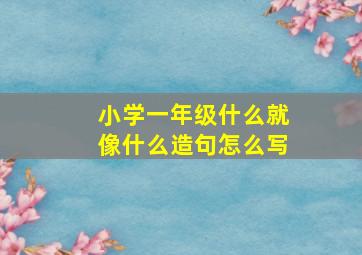 小学一年级什么就像什么造句怎么写